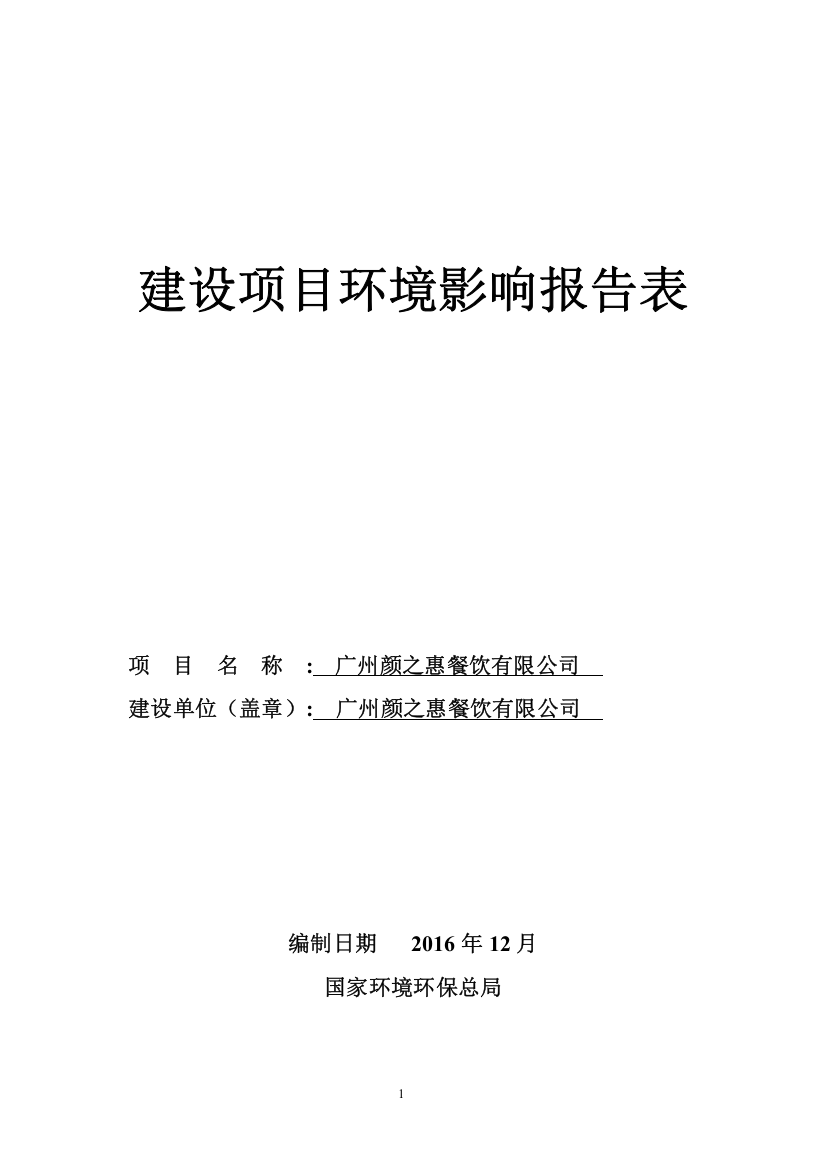 建设项目环境影响报告表

项 目 名 称 ： 广州颜之惠餐饮有限公司

建设单位（盖章）： 广州颜之惠餐饮有限公司

编制日期 2016 年 12 月

国家环境环保总局

1